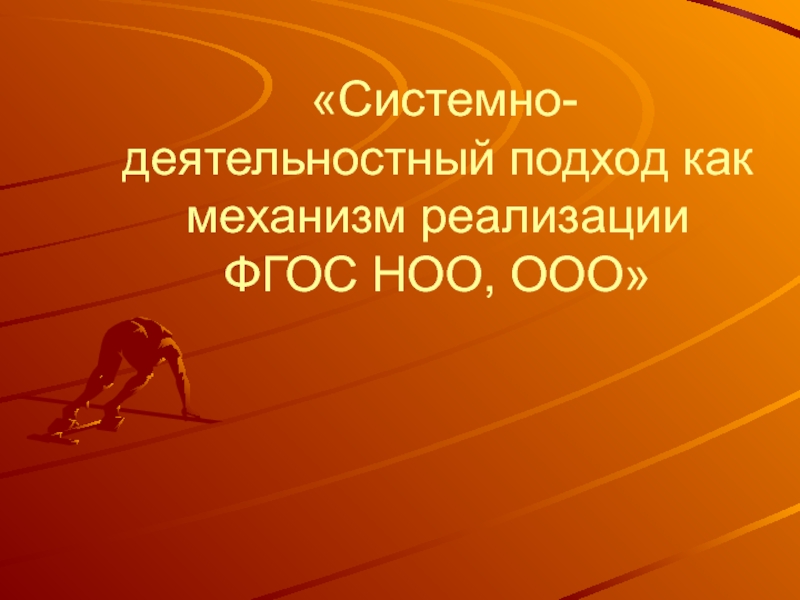 «Системно-деятельностный подход как механизм реализации ФГОС НОО, ООО»